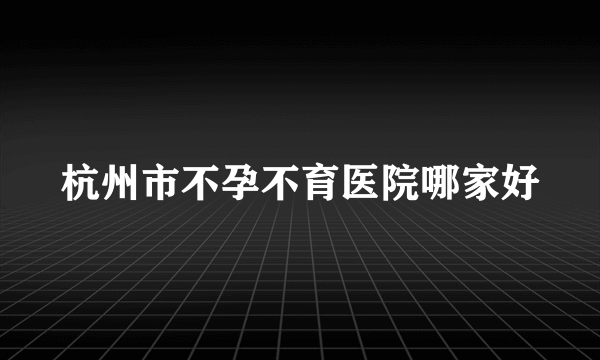 杭州市不孕不育医院哪家好